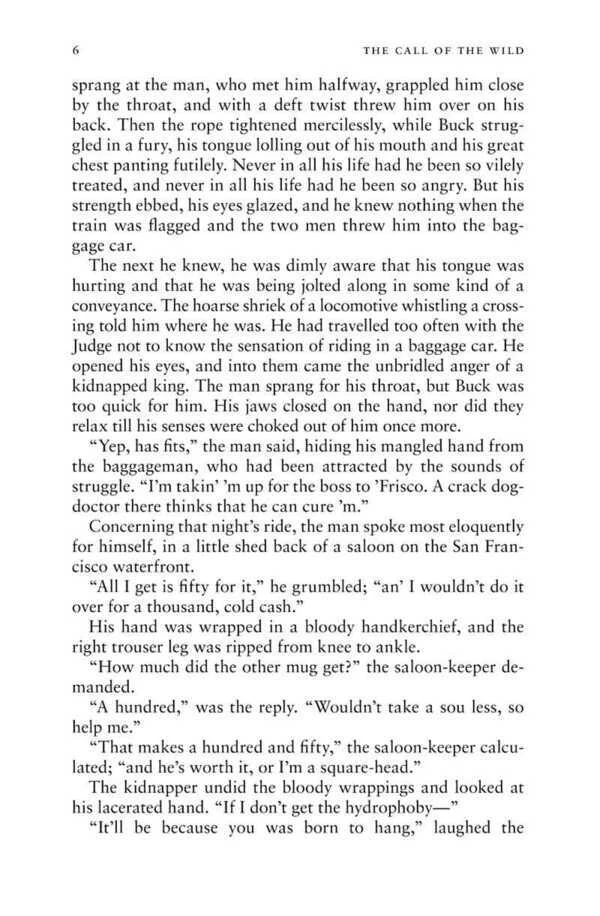 6 THE CALL OF THE WILD

sprang at the man, who met him halfway, grappled him close by the throat, and with a deft twist threw him over on his back. Then the rope tightened mercilessly, while Buck struggled in a fury, his tongue lolling out of his mouth and his great chest panting futilely. Never in all his life had he been so vilely treated, and never in all his life had he been so angry. But his strength ebbed, his eyes glazed, and he knew nothing when the train was flagged and the two men threw him into the baggage car.

The next he knew, he was dimly aware that his tongue was hurting and that he was being jolted along in some kind of a conveyance. The hoarse shriek of a locomotive whistling a crossing told him where he was. He had travelled too often with the Judge not to know the sensation of riding in a baggage car. He opened his eyes, and into them came the unbridled anger of a kidnapped king. The man sprang for his throat, but Buck was too quick for him. His jaws closed on the hand, nor did they relax till his senses were choked out of him once more.

"Yep, has fits," the man said, hiding his mangled hand from the baggageman, who had been attracted by the sounds of struggle. "I'm takin' 'm up for the boss to 'Frisco. A crack dog-doctor there thinks that he can cure 'm."

Concerning that night's ride, the man spoke most eloquently for himself, in a little shed back of a saloon on the San Francisco waterfront.

"All I get is fifty for it," he grumbled; "an' I wouldn't do it over for a thousand, cold cash."

His hand was wrapped in a bloody handkerchief, and the right trouser leg was ripped from knee to ankle.

"How much did the other mug get?" the saloon-keeper demanded.

"A hundred," was the reply. "Wouldn't take a sou less, so help me."

"That makes a hundred and fifty," the saloon-keeper calculated; "and he's worth it, or I'm a square-head."

The kidnapper undid the bloody wrappings and looked at his lacerated hand. "If I don't get the hydrophoby—"

"It'll be because you was born to hang," laughed the